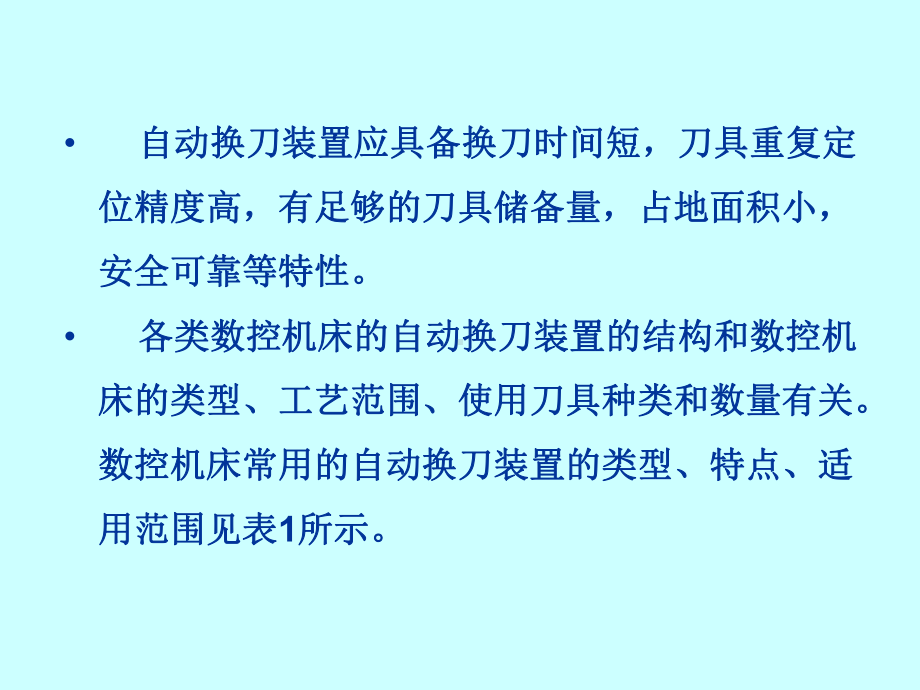 • 自动换刀装置应具备换刀时间短，刀具重复定位精度高，有足够的刀具储备量，占地面积小，安全可靠等特性。

• 各类数控机床的自动换刀装置的结构和数控机床的类型、工艺范围、使用刀具种类和数量有关。数控机床常用的自动换刀装置的类型、特点、适用范围见表1所示。